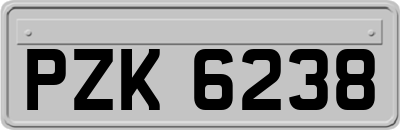 PZK 6238